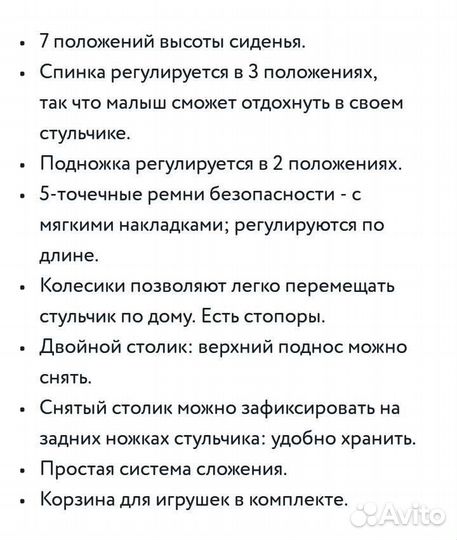 • 7 положений высоты сиденья.
• Спинка регулируется в 3 положениях, так что малыш сможет отдохнуть в своем стульчике.
• Подножка регулируется в 2 положениях.
• 5-точечные ремни безопасности - с мягкими накладками; регулируются по длине.
• Колесики позволяют легко перемещать стульчик по дому. Есть стопоры.
• Двойной столик: верхний поднос можно снять.
• Снятый столик можно зафиксировать на задних ножках стульчика: удобно хранить.
• Простая система сложения.
• Корзина для игрушек в комплекте.

Avito